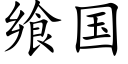 飨国